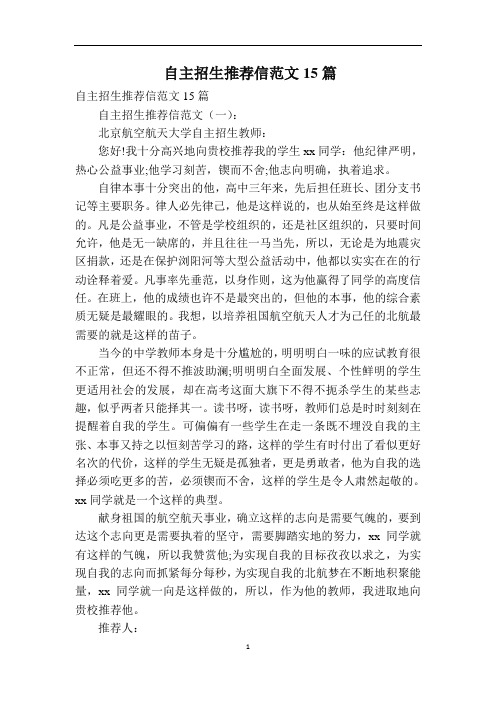 自主招生推荐信范文 15 篇

自主招生推荐信范文 15 篇

自主招生推荐信范文（一）：

北京航空航天大学自主招生教师：

您好!我十分高兴地向贵校推荐我的学生 xx 同学：他纪律严明，热心公益事业;他学习刻苦，锲而不舍;他志向明确，执着追求。

自律本事十分突出的他，高中三年来，先后担任班长、团分支书记等主要职务。律人必先律己，他是这样说的，也从始至终是这样做的。凡是公益事业，不管是学校组织的，还是社区组织的，只要时间允许，他是无一缺席的，并且往往一马当先，所以，无论是为地震灾区捐款，还是在保护浏阳河等大型公益活动中，他都以实实在在的行动诠释着爱。凡事率先垂范，以身作则，这为他赢得了同学的高度信任。在班上，他的成绩也许不是最突出的，但他的本事，他的综合素质无疑是最耀眼的。我想，以培养祖国航空航天人才为己任的北航最需要的就是这样的苗子。

当今的中学教师本身是十分尴尬的，明明明白一味的应试教育很不正常，但还不得不推波助澜;明明明白全面发展、个性鲜明的学生更适用社会的发展，却在高考这面大旗下不得不扼杀学生的某些志趣，似乎两者只能择其一。读书呀，读书呀，教师们总是时时刻刻在提醒着自我的学生。可偏偏有一些学生在走一条既不埋没自我的主张、本事又持之以恒刻苦学习的路，这样的学生有时付出了看似更好名次的代价，这样的学生无疑是孤独者，更是勇敢者，他为自我的选择必须吃更多的苦，必须锲而不舍，这样的学生是令人肃然起敬的。xx 同学就是一个这样的典型。

献身祖国的航空航天事业，确立这样的志向是需要气魄的，要到达这个志向更是需要执着的坚守，需要脚踏实地的努力，xx 同学就有这样的气魄，所以我赞赏他;为实现自我的目标孜孜以求之，为实现自我的志向而抓紧每分每秒，为实现自我的北航梦在不断地积聚能量，xx 同学就一向是这样做的，所以，作为他的教师，我进取地向贵校推荐他。

推荐人：

1